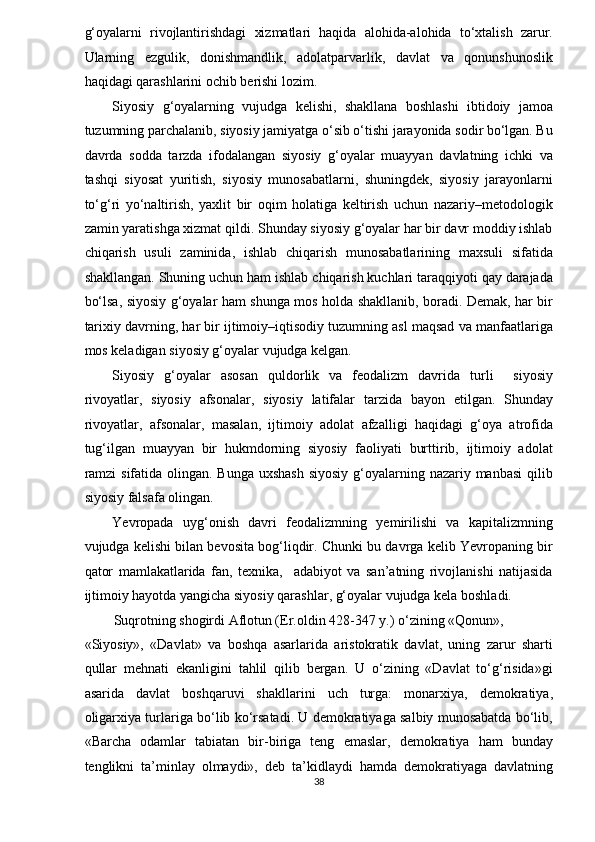 g‘oyalarni rivojlantirishdagi xizmatlari haqida alohida-alohida to‘xtalish zarur. Ularning ezgulik, donishmandlik, adolatparvarlik, davlat va qonunshunoslik haqidagi qarashlarini ochib berishi lozim.

Siyosiy g‘oyalarning vujudga kelishi, shakllana boshlashi ibtidoiy jamoa tuzumning parchalanib, siyosiy jamiyatga o‘sib o‘tishi jarayonida sodir bo‘lgan. Bu davrda sodda tarzda ifodalangan siyosiy g‘oyalar muayyan davlatning ichki va tashqi siyosat yuritish, siyosiy munosabatlarni, shuningdek, siyosiy jarayonlarni to‘g‘ri yo‘naltirish, yaxlit bir oqim holatiga keltirish uchun nazariy–metodologik zamin yaratishga xizmat qildi. Shunday siyosiy g‘oyalar har bir davr moddiy ishlab chiqarish usuli zaminida, ishlab chiqarish munosabatlarining maxsuli sifatida shakllangan. Shuning uchun ham ishlab chiqarish kuchlari taraqqiyoti qay darajada bo‘lsa, siyosiy g‘oyalar ham shunga mos holda shakllanib, boradi. Demak, har bir tarixiy davrning, har bir ijtimoiy–iqtisodiy tuzumning asl maqsad va manfaatlariga mos keladigan siyosiy g‘oyalar vujudga kelgan.

Siyosiy g‘oyalar asosan quldorlik va feodalizm davrida turli siyosiy rivoyatlar, siyosiy afsonalar, siyosiy latifalar tarzida bayon etilgan. Shunday rivoyatlar, afsonalar, masalan, ijtimoiy adolat afzalligi haqidagi g‘oya atrofida tug‘ilgan muayyan bir hukmdorning siyosiy faoliyati burttirib, ijtimoiy adolat ramzi sifatida olingan. Bunga uxshash siyosiy g‘oyalarning nazariy manbasi qilib siyosiy falsafa olingan.

Yevropada uyg‘onish davri feodalizmning yemirilishi va kapitalizmning vujudga kelishi bilan bevosita bog‘liqdir. Chunki bu davrga kelib Yevropaning bir qator mamlakatlarida fan, texnika, adabiyot va san’atning rivojlanishi natijasida ijtimoiy hayotda yangicha siyosiy qarashlar, g‘oyalar vujudga kela boshladi.

Suqrotning shogirdi Aflotun (Er.oldin 428-347 y.) o‘zining «Qonun», «Siyosiy», «Davlat» va boshqa asarlarida aristokratik davlat, uning zarur sharti qullar mehnati ekanligini tahlil qilib bergan. U o‘zining «Davlat to‘g‘risida»gi asarida davlat boshqaruvi shakllarini uch turga: monarxiya, demokratiya, oligarxiya turlariga bo‘lib ko‘rsatadi. U demokratiyaga salbiy munosabatda bo‘lib, «Barcha odamlar tabiatan bir-biriga teng emaslar, demokratiya ham bunday tenglikni ta’minlay olmaydi», deb ta’kidlaydi hamda demokratiyaga davlatning

38